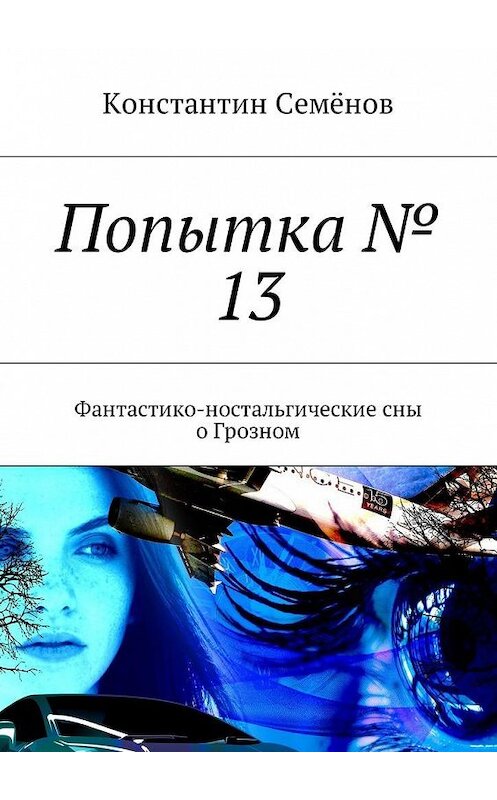 Константин Семёнов

Попытка № 13

Фантастико-ностальгические сны о Грозном

15 YEARS